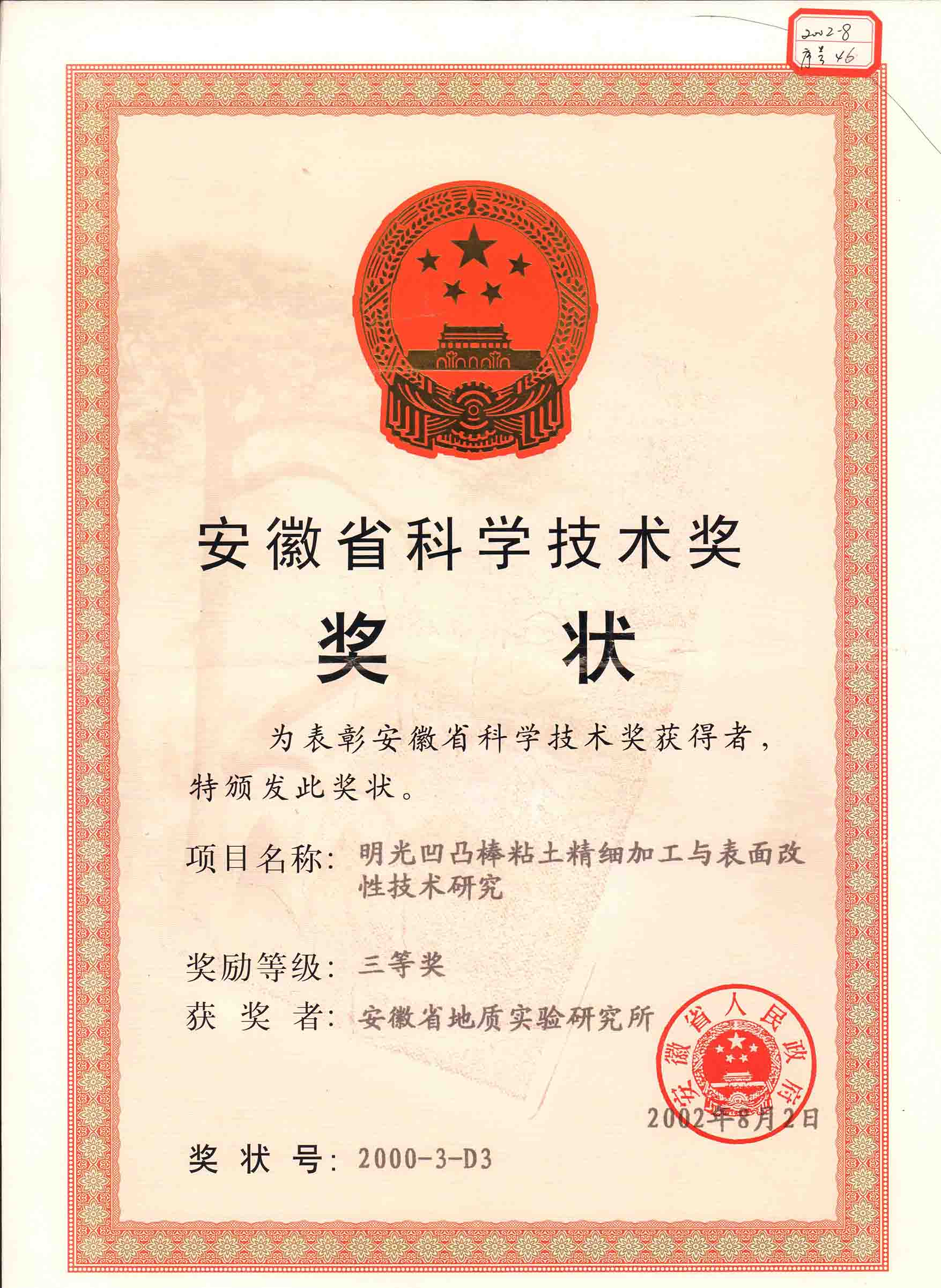 2002-8
序号 46

安徽省科学技术奖

奖 状

为表彰安徽省科学技术奖获得者，特颁发此奖状。

项目名称：明光凹凸棒粘土精细加工与表面改性技术研究

奖励等级：三等奖

获 奖 者：安徽省地质实验研究所

安徽省人民政府

2002年8月2日

奖 状 号：2000-3-D3